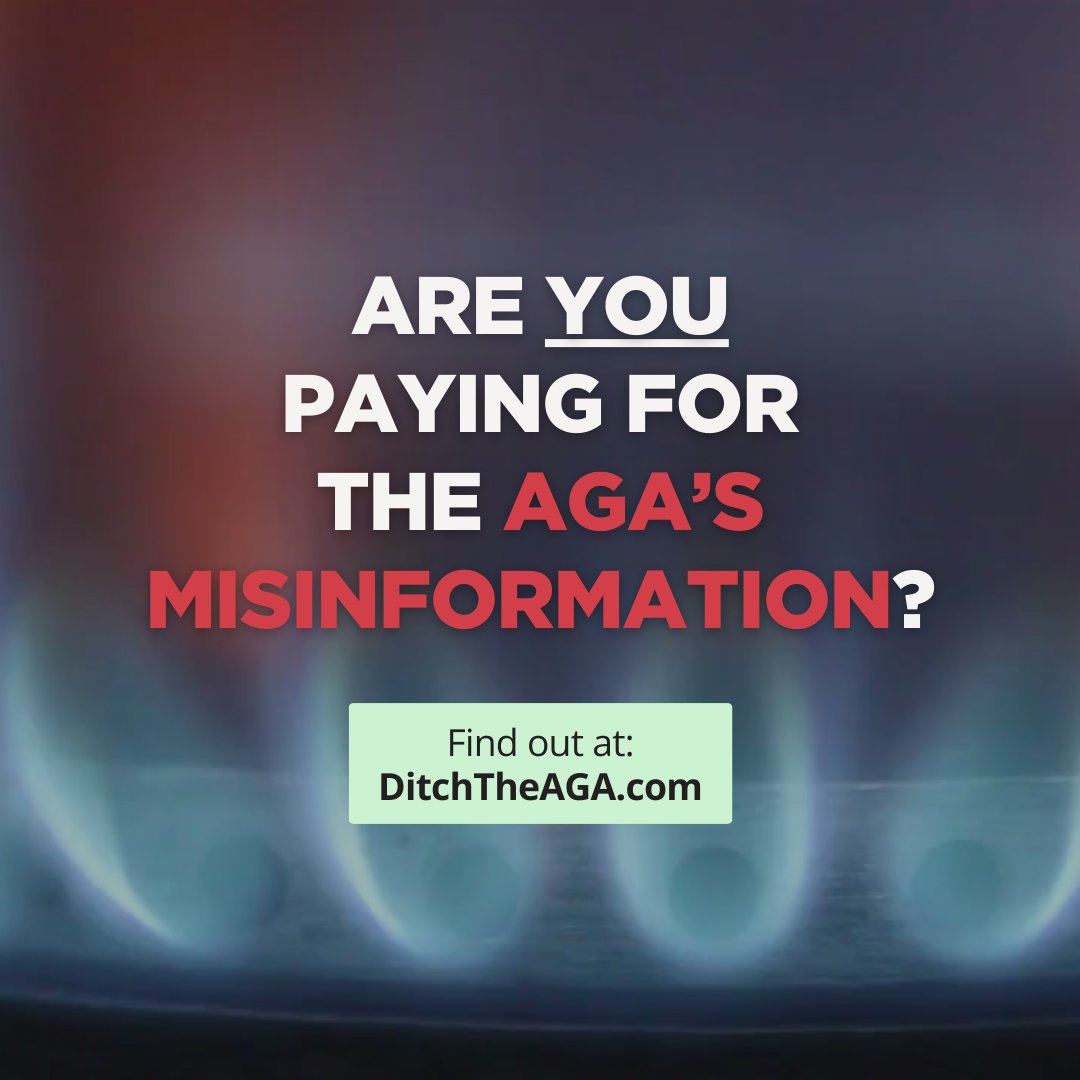 ARE YOU PAYING FOR THE AGA'S MISINFORMATION?

Find out at:
DitchTheAGA.com